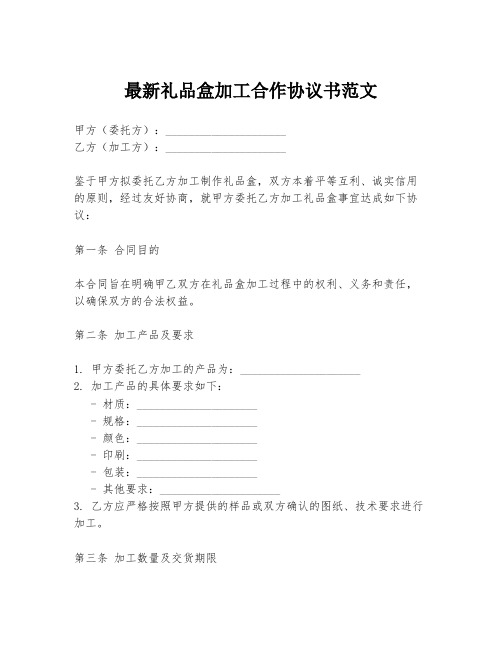 最新礼品盒加工合作协议书范文

甲方（委托方）：____________________
乙方（加工方）：____________________

鉴于甲方拟委托乙方加工制作礼品盒，双方本着平等互利、诚实信用的原则，经过友好协商，就甲方委托乙方加工礼品盒事宜达成如下协议：

第一条 合同目的

本合同旨在明确甲乙双方在礼品盒加工过程中的权利、义务和责任，以确保双方的合法权益。

第二条 加工产品及要求

1. 甲方委托乙方加工的产品为：____________________
2. 加工产品的具体要求如下：
- 材质：____________________
- 规格：____________________
- 颜色：____________________
- 印刷：____________________
- 包装：____________________
- 其他要求：____________________
3. 乙方应严格按照甲方提供的样品或双方确认的图纸、技术要求进行加工。

第三条 加工数量及交货期限